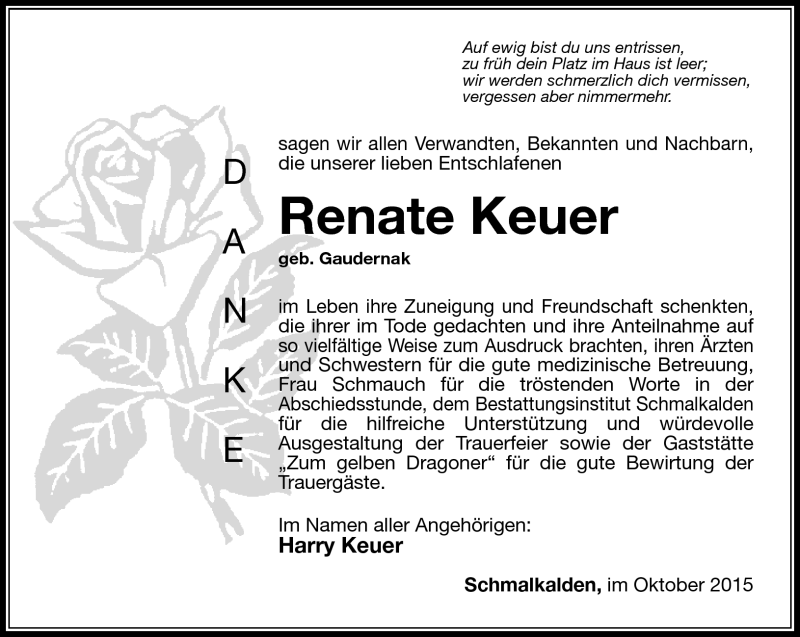 Auf ewig bist du uns entrissen,
zu früh dein Platz im Haus ist leer;
wir werden schmerzlich dich vermissen,
vergessen aber nimmermehr.

DANKE

sagen wir allen Verwandten, Bekannten und Nachbarn, die unserer lieben Entschlafenen

Renate Keuer

geb. Gaudernak

im Leben ihre Zuneigung und Freundschaft schenkten, die ihrer im Tode gedachten und ihre Anteilnahme auf so vielfältige Weise zum Ausdruck brachten, ihren Ärzten und Schwestern für die gute medizinische Betreuung, Frau Schmauch für die tröstenden Worte in der Abschiedsstunde, dem Bestattungsinstitut Schmalkalden für die hilfreiche Unterstützung und würdevolle Ausgestaltung der Trauerfeier sowie der Gaststätte „Zum gelben Dragoner“ für die gute Bewirtung der Trauergäste.

Im Namen aller Angehörigen:
Harry Keuer

Schmalkalden, im Oktober 2015